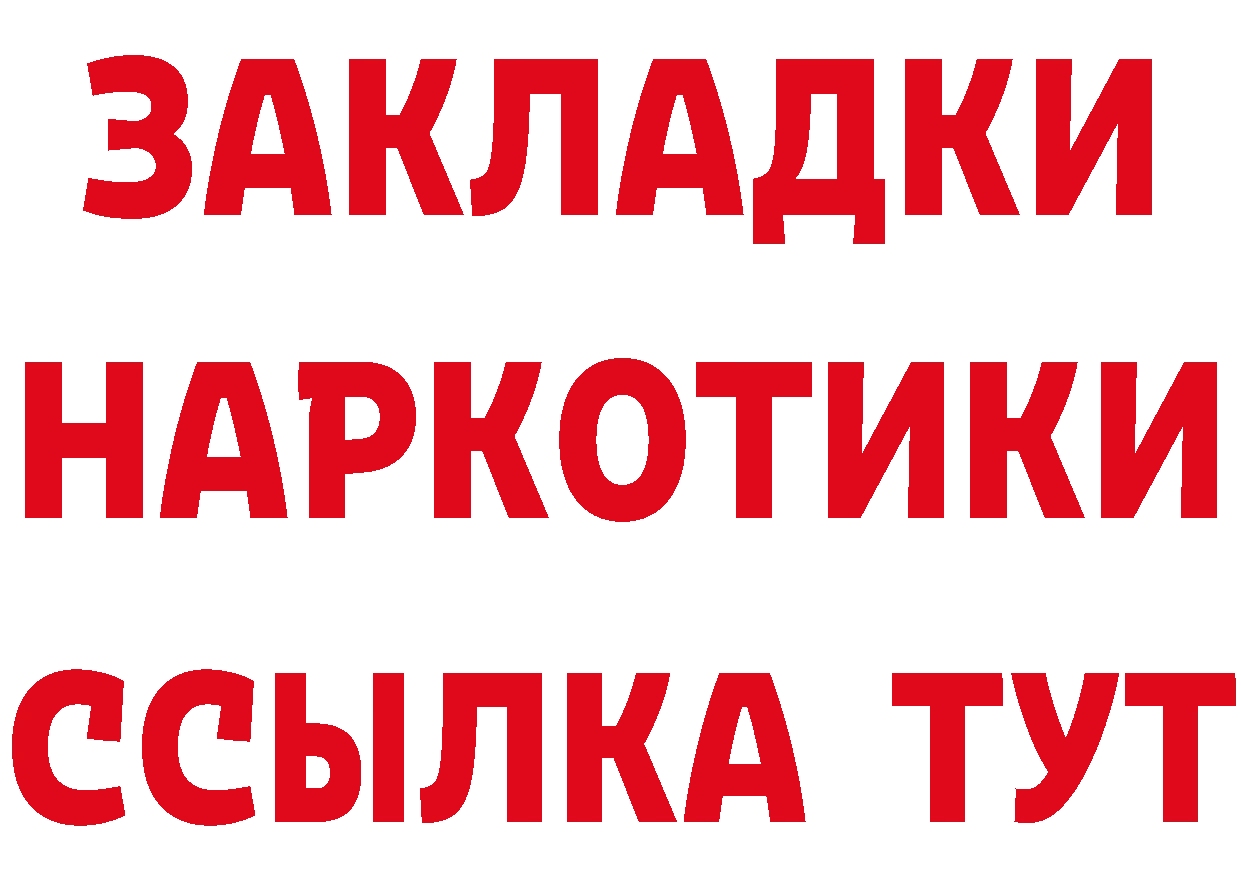 ЗАКЛАДКИ
НАРКОТИКИ
ССЫЛКА ТУТ